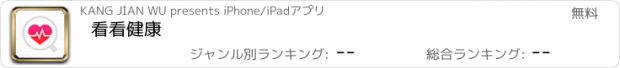 KANG JIAN WU presents iPhone/iPadアプリ
無料
看看健康
ジャンル別ランキング: --
総合ランキング: --